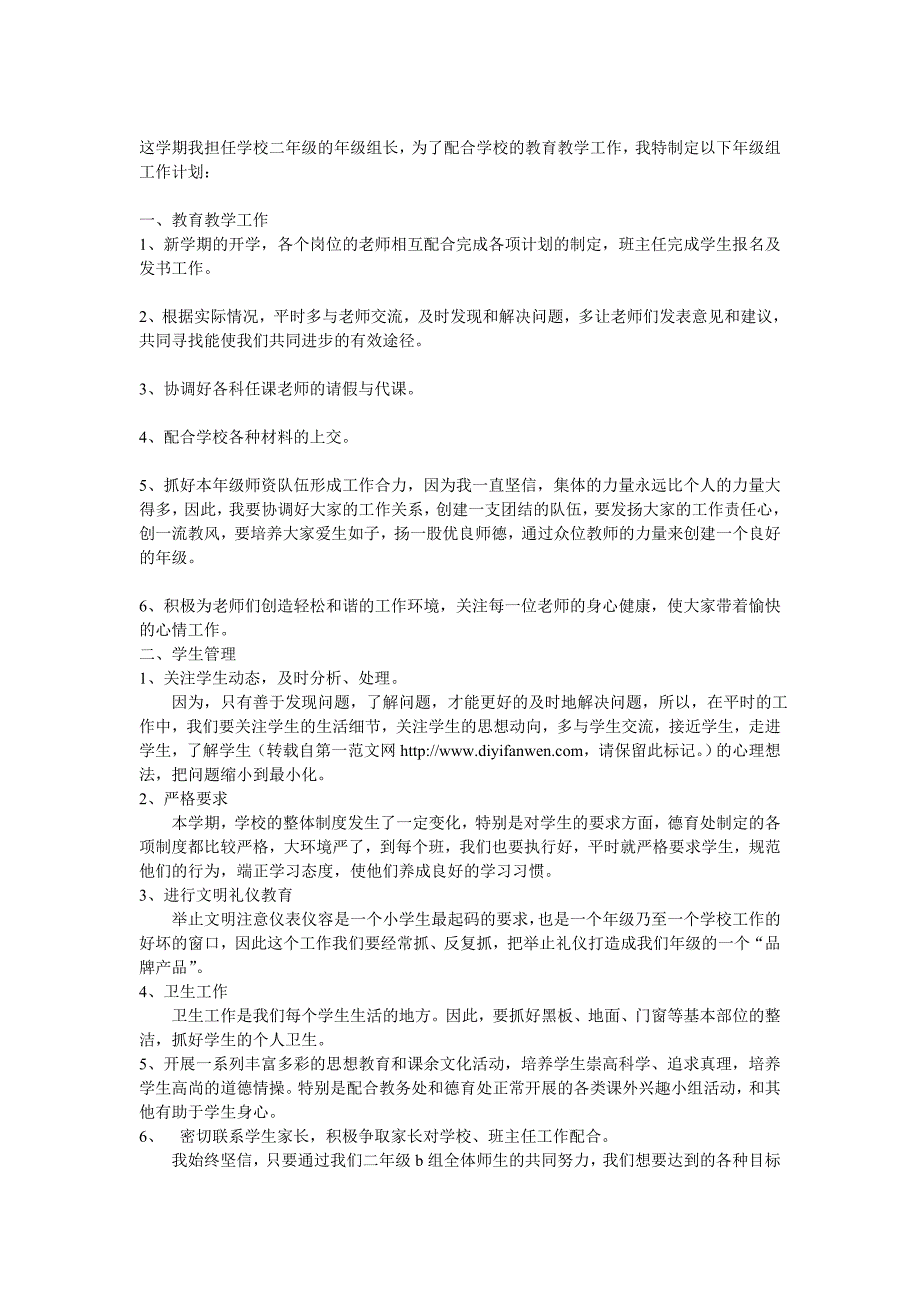 这学期我担任学校二年级的年级组长，为了配合学校的教育教学工作，我特制定以下年级组工作计划：

一、教育教学工作
1、新学期的开学，各个岗位的老师相互配合完成各项计划的制定，班主任完成学生报名及发书工作。

2、根据实际情况，平时多与老师交流，及时发现和解决问题，多让老师们发表意见和建议，共同寻找能使我们共同进步的有效途径。

3、协调好各科任课老师的请假与代课。

4、配合学校各种材料的上交。

5、抓好本年级师资队伍形成工作合力，因为我一直坚信，集体的力量永远比个人的力量大得多，因此，我要协调好大家的工作关系，创建一支团结的队伍，要发扬大家的工作责任心，创一流教风，要培养大家爱生如子，扬一股优良师德，通过众位教师的力量来创建一个良好的年级。

6、积极为老师们创造轻松和谐的工作环境，关注每一位老师的身心健康，使大家带着愉快的心情工作。
二、学生管理
1、关注学生动态，及时分析、处理。
因为，只有善于发现问题，了解问题，才能更好的及时地解决问题，所以，在平时的工作中，我们要关注学生的生活细节，关注学生的思想动向，多与学生交流，接近学生，走进学生，了解学生（转载自第一范文网 http://www.diyifanwen.com，请保留此标记。）的心理想法，把问题缩小到最小化。
2、严格要求
本学期，学校的整体制度发生了一定变化，特别是对学生的要求方面，德育处制定的各项制度都比较严格，大环境严了，到每个班，我们也要执行好，平时就严格要求学生，规范他们的行为，端正学习态度，使他们养成良好的学习习惯。
3、进行文明礼仪教育
举止文明注意仪表仪容是一个小学生最起码的要求，也是一个年级乃至一个学校工作的好坏的窗口，因此这个工作我们要经常抓、反复抓，把举止礼仪打造成我们年级的一个“品牌产品”。
4、卫生工作
卫生工作是我们每个学生生活的地方。因此，要抓好黑板、地面、门窗等基本部位的整洁，抓好学生的个人卫生。
5、开展一系列丰富多彩的思想教育和课余文化活动，培养学生崇高科学、追求真理，培养学生高尚的道德情操。特别是配合教务处和德育处正常开展的各类课外兴趣小组活动，和其他有助于学生身心。
6、 密切联系学生家长，积极争取家长对学校、班主任工作配合。
我始终坚信，只要通过我们二年级 b 组全体师生的共同努力，我们想要达到的各种目标